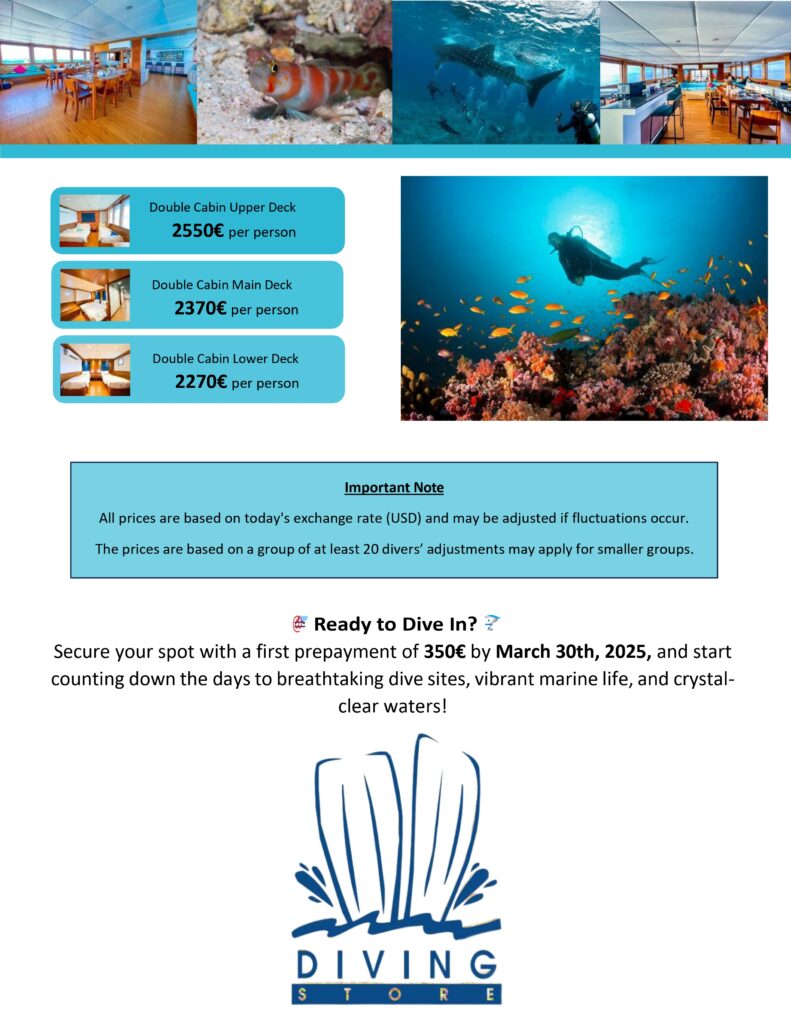 Double Cabin Upper Deck
2550€ per person

Double Cabin Main Deck
2370€ per person

Double Cabin Lower Deck
2270€ per person

Important Note

All prices are based on today's exchange rate (USD) and may be adjusted if fluctuations occur.

The prices are based on a group of at least 20 divers' adjustments may apply for smaller groups.

Ready to Dive In?

Secure your spot with a first prepayment of 350€ by March 30th, 2025, and start counting down the days to breathtaking dive sites, vibrant marine life, and crystal-clear waters!

DIVING
STORE